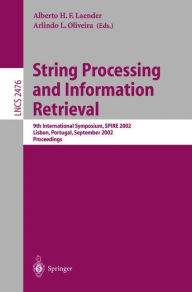 Alberto H. F. Laender
Arlindo L. Oliveira (Eds.)

LNCS 2476

String Processing and Information Retrieval

9th International Symposium, SPIRE 2002
Lisbon, Portugal, September 2002
Proceedings

Springer